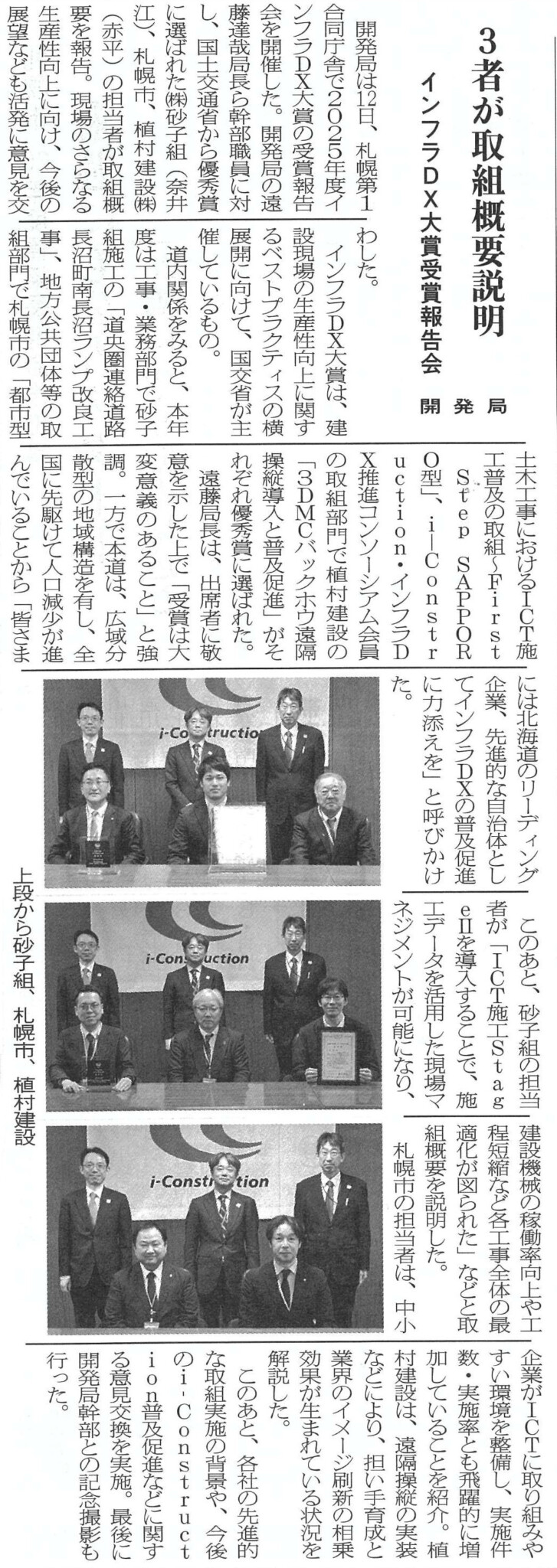 3者が取組概要説明

インフラDX大賞受賞報告会

開発局

開発局は12日、札幌第1合同庁舎で2025年度インフラDX大賞の受賞報告会を開催した。開発局の遠藤達哉局長ら幹部職員に対し、国土交通省から優秀賞に選ばれた㈱砂子組（奈井江）、札幌市、植村建設㈱（赤平）の担当者が取組概要を報告。現場のさらなる生産性向上に向け、今後の展望なども活発に意見を交わした。

インフラDX大賞は、建設現場の生産性向上に関するベストプラクティスの横展開に向けて、国交省が主催しているもの。

道内関係をみると、本年度は工事・業務部門で砂子組施工の「道央圏連絡道路長沼町南長沼ランプ改良工事」、地方公共団体等の取組部門で札幌市の「都市型土木工事におけるICT施工普及の取組～First Step SAPPORO型」、i－Construction・インフラDX推進コンソーシアム会員の取組部門で植村建設の「3DMCバックホウ遠隔操縦導入と普及促進」がそれぞれ優秀賞に選ばれた。

遠藤局長は、出席者に敬意を示した上で「受賞は大変意義のあること」と強調。一方で本道は、広域分散型の地域構造を有し、全国に先駆けて人口減少が進んでいることから「皆さまには北海道のリーディング企業、先進的な自治体としてインフラDXの普及促進に力添えを」と呼びかけた。

このあと、砂子組の担当者が「ICT施工StageⅡを導入することで、施工データを活用した現場マネジメントが可能になり、建設機械の稼働率向上や工程短縮など各工事全体の最適化が図られた」などと取組概要を説明した。

札幌市の担当者は、中小企業がICTに取り組みやすい環境を整備し、実施件数・実施率とも飛躍的に増加していることを紹介。植村建設は、遠隔操縦の実装などにより、担い手育成と業界のイメージ刷新の相乗効果が生まれている状況を解説した。

このあと、各社の先進的な取組実施の背景や、今後のi－Construction普及促進などに関する意見交換を実施。最後に開発局幹部との記念撮影も行った。

i-Construction

i-Construction

i-Construction

上段から砂子組、札幌市、植村建設